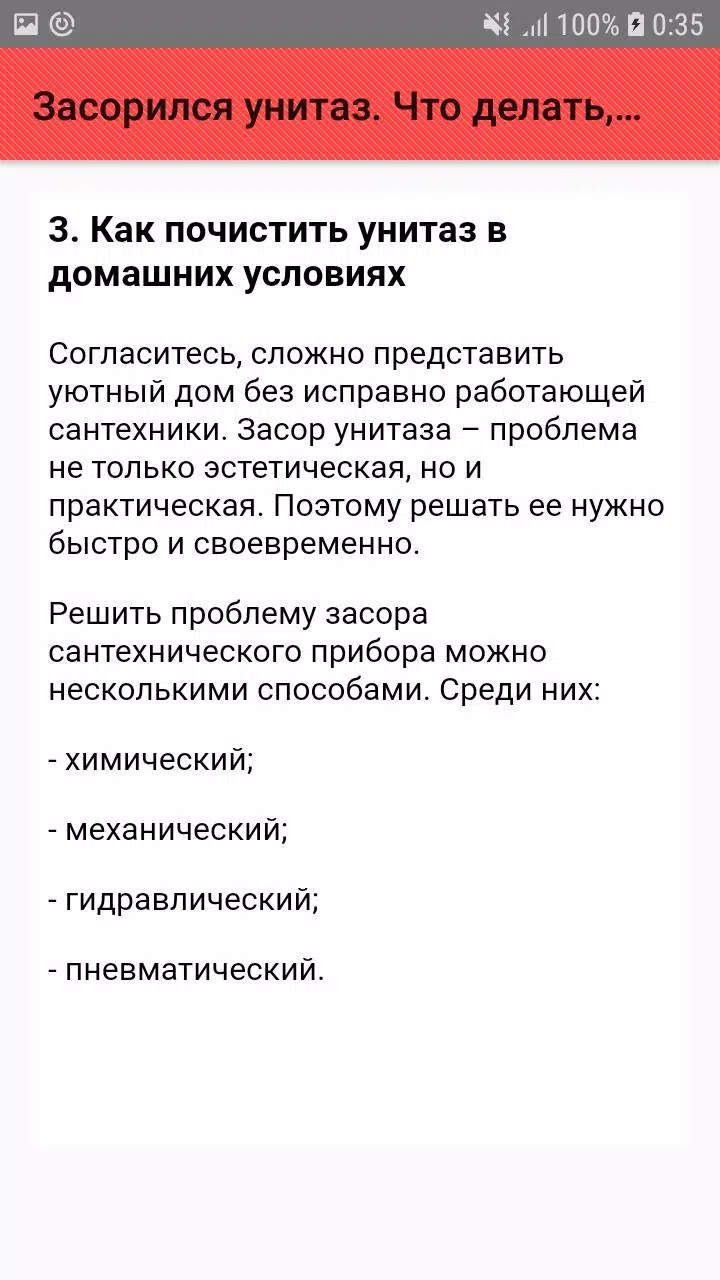 100% 0:35

Засорился унитаз. Что делать,...

3. Как почистить унитаз в домашних условиях

Согласитесь, сложно представить уютный дом без исправно работающей сантехники. Засор унитаза – проблема не только эстетическая, но и практическая. Поэтому решать ее нужно быстро и своевременно.

Решить проблему засора сантехнического прибора можно несколькими способами. Среди них:

- химический;

- механический;

- гидравлический;

- пневматический.